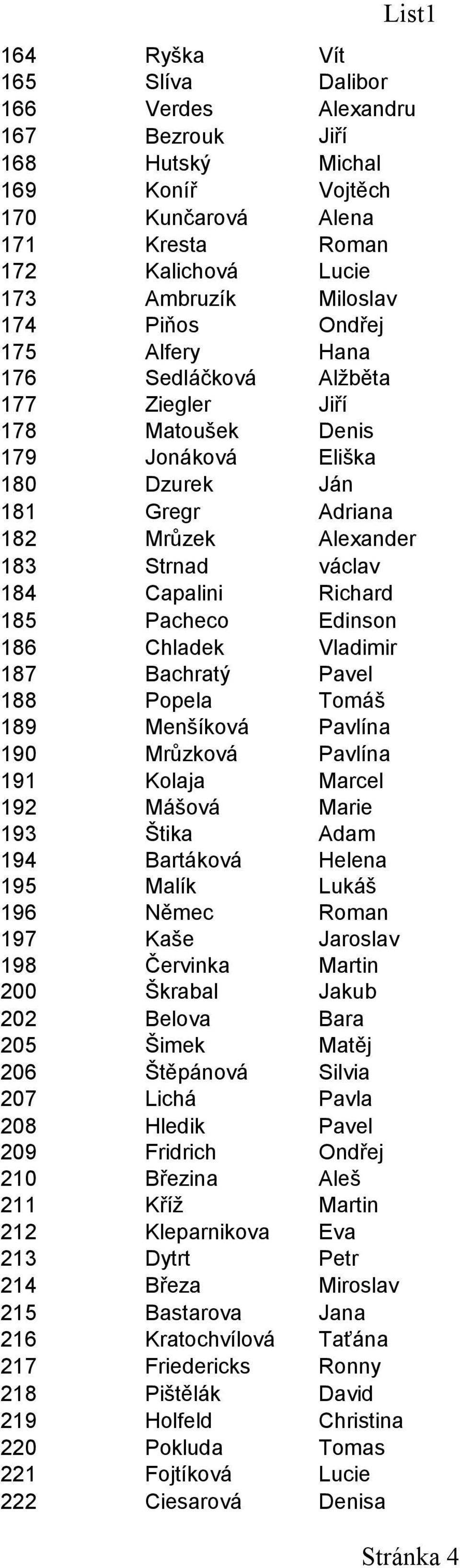 List1

| | | |
|---|---|---|
| 164 | Ryška | Vít |
| 165 | Slíva | Dalibor |
| 166 | Verdes | Alexandru |
| 167 | Bezrouk | Jiří |
| 168 | Hutský | Michal |
| 169 | Koníř | Vojtěch |
| 170 | Kunčarová | Alena |
| 171 | Kresta | Roman |
| 172 | Kalichová | Lucie |
| 173 | Ambruzík | Miloslav |
| 174 | Piňos | Ondřej |
| 175 | Alfery | Hana |
| 176 | Sedláčková | Alžběta |
| 177 | Ziegler | Jiří |
| 178 | Matoušek | Denis |
| 179 | Jonáková | Eliška |
| 180 | Dzurek | Ján |
| 181 | Gregr | Adriana |
| 182 | Mrůzek | Alexander |
| 183 | Strnad | václav |
| 184 | Capalini | Richard |
| 185 | Pacheco | Edinson |
| 186 | Chladek | Vladimir |
| 187 | Bachratý | Pavel |
| 188 | Popela | Tomáš |
| 189 | Menšíková | Pavlína |
| 190 | Mrůzková | Pavlína |
| 191 | Kolaja | Marcel |
| 192 | Mášová | Marie |
| 193 | Štika | Adam |
| 194 | Bartáková | Helena |
| 195 | Malík | Lukáš |
| 196 | Němec | Roman |
| 197 | Kaše | Jaroslav |
| 198 | Červinka | Martin |
| 200 | Škrabal | Jakub |
| 202 | Belova | Bara |
| 205 | Šimek | Matěj |
| 206 | Štěpánová | Silvia |
| 207 | Lichá | Pavla |
| 208 | Hledik | Pavel |
| 209 | Fridrich | Ondřej |
| 210 | Březina | Aleš |
| 211 | Kříž | Martin |
| 212 | Kleparnikova | Eva |
| 213 | Dytrt | Petr |
| 214 | Březa | Miroslav |
| 215 | Bastarova | Jana |
| 216 | Kratochvílová | Taťána |
| 217 | Friedericks | Ronny |
| 218 | Pištělák | David |
| 219 | Holfeld | Christina |
| 220 | Pokluda | Tomas |
| 221 | Fojtíková | Lucie |
| 222 | Ciesarová | Denisa |

Stránka 4